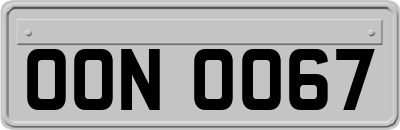 OON 0067